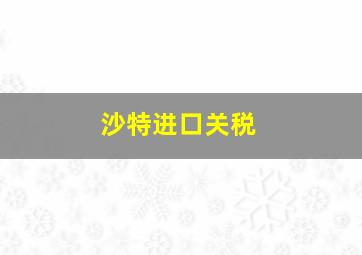 沙特进口关税